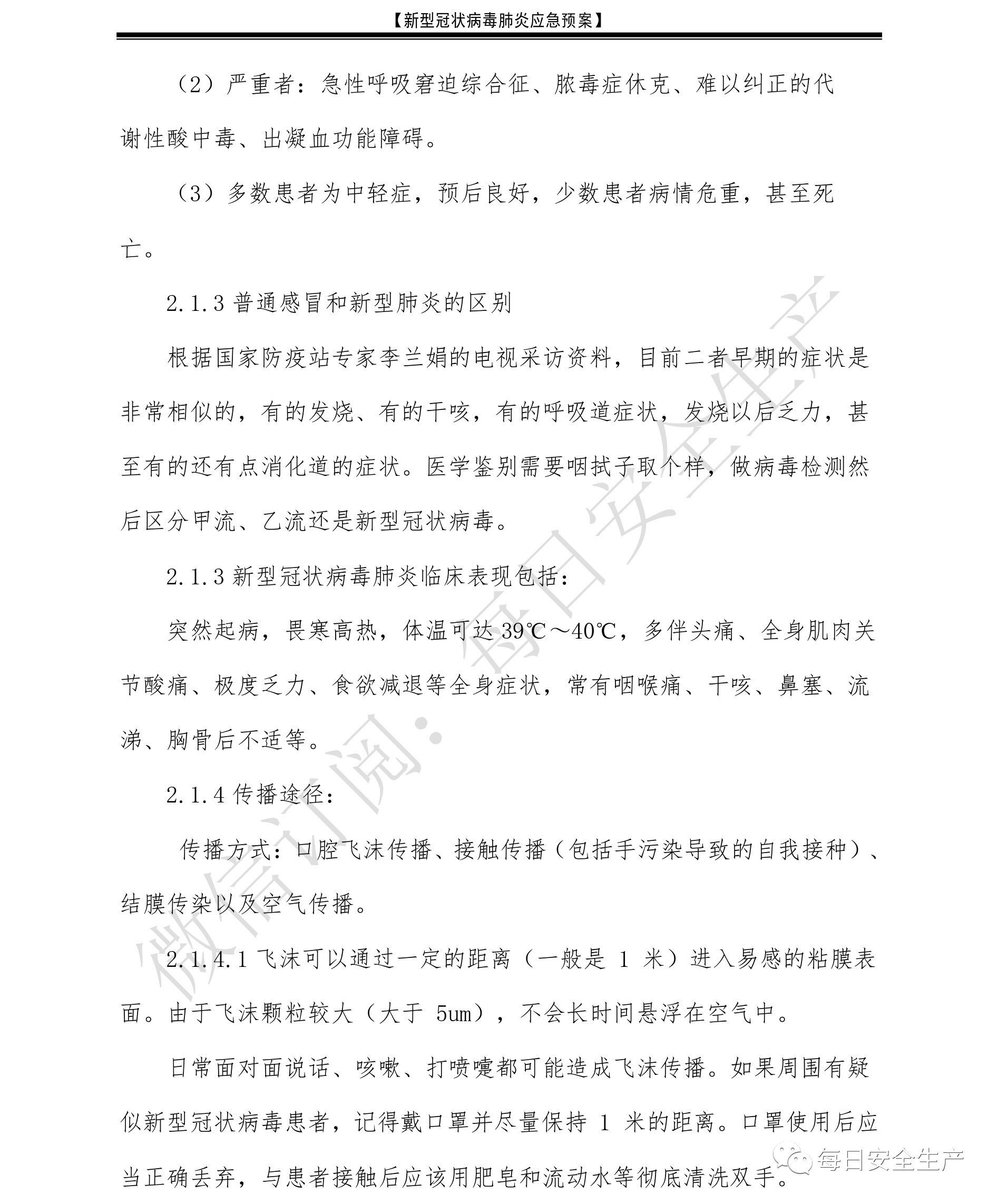 【新型冠状病毒肺炎应急预案】

（2）严重者：急性呼吸窘迫综合征、脓毒症休克、难以纠正的代谢性酸中毒、出凝血功能障碍。

（3）多数患者为中轻症，预后良好，少数患者病情危重，甚至死亡。

2.1.3 普通感冒和新型肺炎的区别

根据国家防疫站专家李兰娟的电视采访资料，目前二者早期的症状是非常相似的，有的发烧、有的干咳，有的呼吸道症状，发烧以后乏力，甚至有的还有点消化道的症状。医学鉴别需要咽拭子取个样，做病毒检测然后区分甲流、乙流还是新型冠状病毒。

2.1.3 新型冠状病毒肺炎临床表现包括：

突然起病，畏寒高热，体温可达 39℃～40℃，多伴头痛、全身肌肉关节酸痛、极度乏力、食欲减退等全身症状，常有咽喉痛、干咳、鼻塞、流涕、胸骨后不适等。

2.1.4 传播途径：

传播方式：口腔飞沫传播、接触传播（包括手污染导致的自我接种）、结膜传染以及空气传播。

2.1.4.1 飞沫可以通过一定的距离（一般是 1 米）进入易感的粘膜表面。由于飞沫颗粒较大（大于 5um），不会长时间悬浮在空气中。

日常面对面说话、咳嗽、打喷嚏都可能造成飞沫传播。如果周围有疑似新型冠状病毒患者，记得戴口罩并尽量保持 1 米的距离。口罩使用后应当正确丢弃，与患者接触后应该用肥皂和流动水等彻底清洗双手。

微信订阅：每日安全生产

每日安全生产